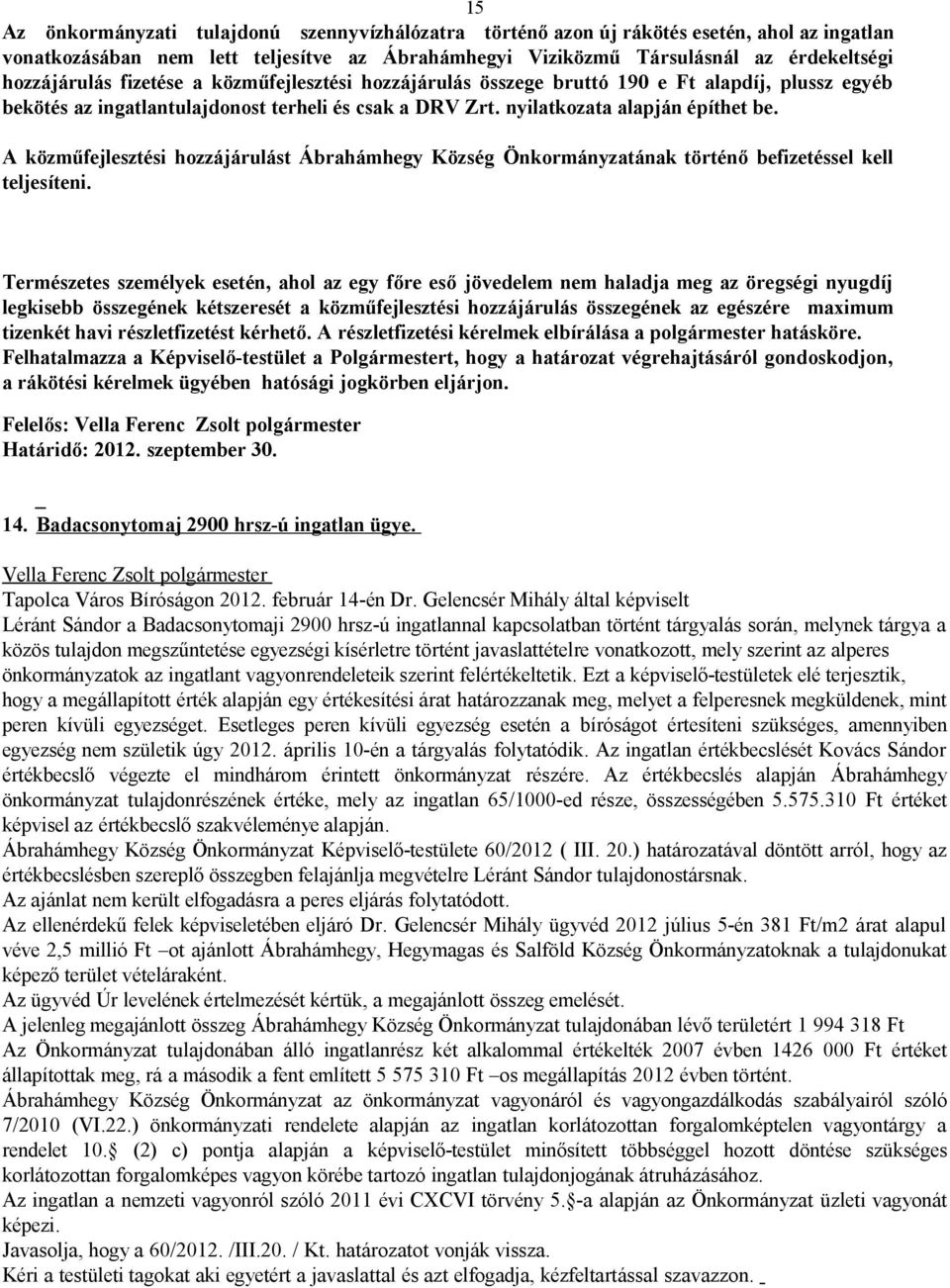 15

Az önkormányzati tulajdonú szennyvízhálózatra történő azon új rákötés esetén, ahol az ingatlan vonatkozásában nem lett teljesítve az Ábrahámhegyi Viziközmű Társulásnál az érdekeltségi hozzájárulás fizetése a közműfejlesztési hozzájárulás összege bruttó 190 e Ft alapdíj, plussz egyéb bekötés az ingatlantulajdonost terheli és csak a DRV Zrt. nyilatkozata alapján építhet be.

A közműfejlesztési hozzájárulást Ábrahámhegy Község Önkormányzatának történő befizetéssel kell teljesíteni.

Természetes személyek esetén, ahol az egy főre eső jövedelem nem haladja meg az öregségi nyugdíj legkisebb összegének kétszeresét a közműfejlesztési hozzájárulás összegének az egészére maximum tizenkét havi részletfizetést kérhető. A részletfizetési kérelmek elbírálása a polgármester hatásköre.
Felhatalmazza a Képviselő-testület a Polgármestert, hogy a határozat végrehajtásáról gondoskodjon, a rákötési kérelmek ügyében hatósági jogkörben eljárjon.

Felelős: Vella Ferenc Zsolt polgármester
Határidő: 2012. szeptember 30.

14. Badacsonytomaj 2900 hrsz-ú ingatlan ügye.

Vella Ferenc Zsolt polgármester
Tapolca Város Bíróságon 2012. február 14-én Dr. Gelencsér Mihály által képviselt Léránt Sándor a Badacsonytomaji 2900 hrsz-ú ingatlannal kapcsolatban történt tárgyalás során, melynek tárgya a közös tulajdon megszűntetése egyezségi kísérletre történt javaslattételre vonatkozott, mely szerint az alperes önkormányzatok az ingatlant vagyonrendeleteik szerint felértékeltetik. Ezt a képviselő-testületek elé terjesztik, hogy a megállapított érték alapján egy értékesítési árat határozzanak meg, melyet a felperesnek megküldenek, mint peren kívüli egyezséget. Esetleges peren kívüli egyezség esetén a bíróságot értesíteni szükséges, amennyiben egyezség nem születik úgy 2012. április 10-én a tárgyalás folytatódik. Az ingatlan értékbecslését Kovács Sándor értékbecslő végezte el mindhárom érintett önkormányzat részére. Az értékbecslés alapján Ábrahámhegy önkormányzat tulajdonrészének értéke, mely az ingatlan 65/1000-ed része, összességében 5.575.310 Ft értéket képvisel az értékbecslő szakvéleménye alapján.
Ábrahámhegy Község Önkormányzat Képviselő-testülete 60/2012 ( III. 20.) határozatával döntött arról, hogy az értékbecslésben szereplő összegben felajánlja megvételre Léránt Sándor tulajdonostársnak.
Az ajánlat nem került elfogadásra a peres eljárás folytatódott.
Az ellenérdekű felek képviseletében eljáró Dr. Gelencsér Mihály ügyvéd 2012 július 5-én 381 Ft/m2 árat alapul véve 2,5 millió Ft –ot ajánlott Ábrahámhegy, Hegymagas és Salföld Község Önkormányzatoknak a tulajdonukat képező terület vételáraként.
Az ügyvéd Úr levelének értelmezését kértük, a megajánlott összeg emelését.
A jelenleg megajánlott összeg Ábrahámhegy Község Önkormányzat tulajdonában lévő területért 1 994 318 Ft
Az Önkormányzat tulajdonában álló ingatlanrész két alkalommal értékelték 2007 évben 1426 000 Ft értéket állapítottak meg, rá a második a fent említett 5 575 310 Ft –os megállapítás 2012 évben történt.
Ábrahámhegy Község Önkormányzat az önkormányzat vagyonáról és vagyongazdálkodás szabályairól szóló 7/2010 (VI.22.) önkormányzati rendelete alapján az ingatlan korlátozottan forgalomképtelen vagyontárgy a rendelet 10.§ (2) c) pontja alapján a képviselő-testület minősített többséggel hozott döntése szükséges korlátozottan forgalomképes vagyon körébe tartozó ingatlan tulajdonjogának átruházásához.
Az ingatlan a nemzeti vagyonról szóló 2011 évi CXCVI törvény 5.§-a alapján az Önkormányzat üzleti vagyonát képezi.
Javasolja, hogy a 60/2012. /III.20. / Kt. határozatot vonják vissza.
Kéri a testületi tagokat aki egyetért a javaslattal és azt elfogadja, kézfeltartással szavazzon.